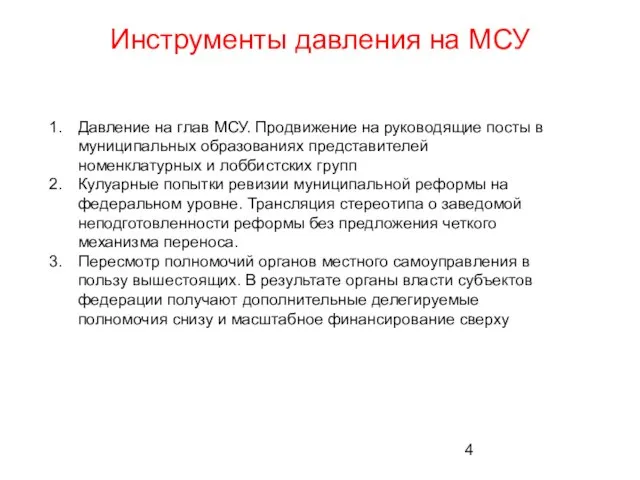 Инструменты давления на МСУ

1. Давление на глав МСУ. Продвижение на руководящие посты в муниципальных образованиях представителей номенклатурных и лоббистских групп
2. Кулуарные попытки ревизии муниципальной реформы на федеральном уровне. Трансляция стереотипа о заведомой неподготовленности реформы без предложения четкого механизма переноса.
3. Пересмотр полномочий органов местного самоуправления в пользу вышестоящих. В результате органы власти субъектов федерации получают дополнительные делегируемые полномочия снизу и масштабное финансирование сверху

4